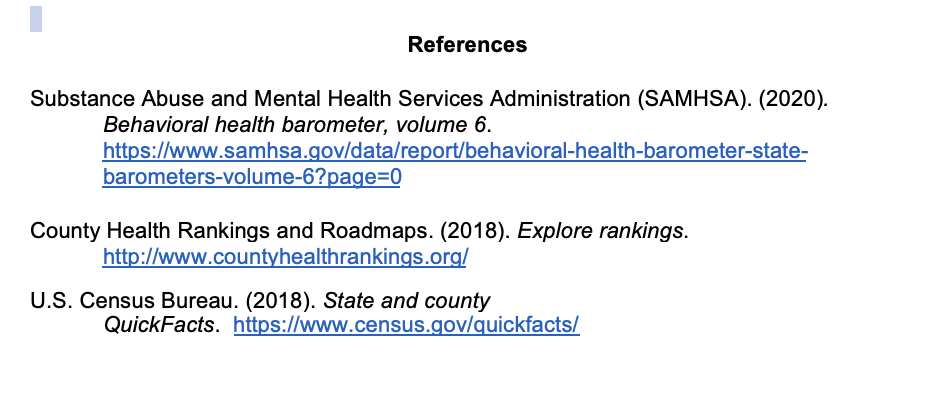 References

Substance Abuse and Mental Health Services Administration (SAMHSA). (2020). Behavioral health barometer, volume 6. https://www.samhsa.gov/data/report/behavioral-health-barometer-state-barometers-volume-6?page=0

County Health Rankings and Roadmaps. (2018). Explore rankings. http://www.countyhealthrankings.org/

U.S. Census Bureau. (2018). State and county QuickFacts. https://www.census.gov/quickfacts/